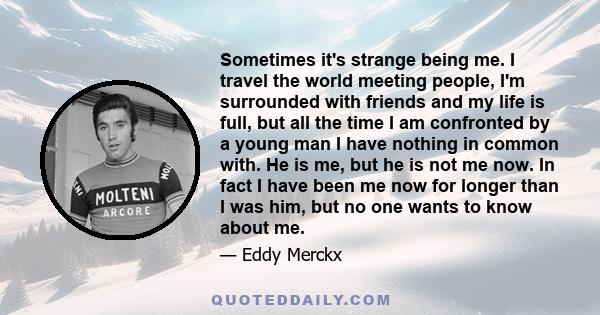 MOLTENI
ARCORE

Sometimes it's strange being me. I travel the world meeting people, I'm surrounded with friends and my life is full, but all the time I am confronted by a young man I have nothing in common with. He is me, but he is not me now. In fact I have been me now for longer than I was him, but no one wants to know about me.

— Eddy Merckx

QUOTEDDAILY.COM